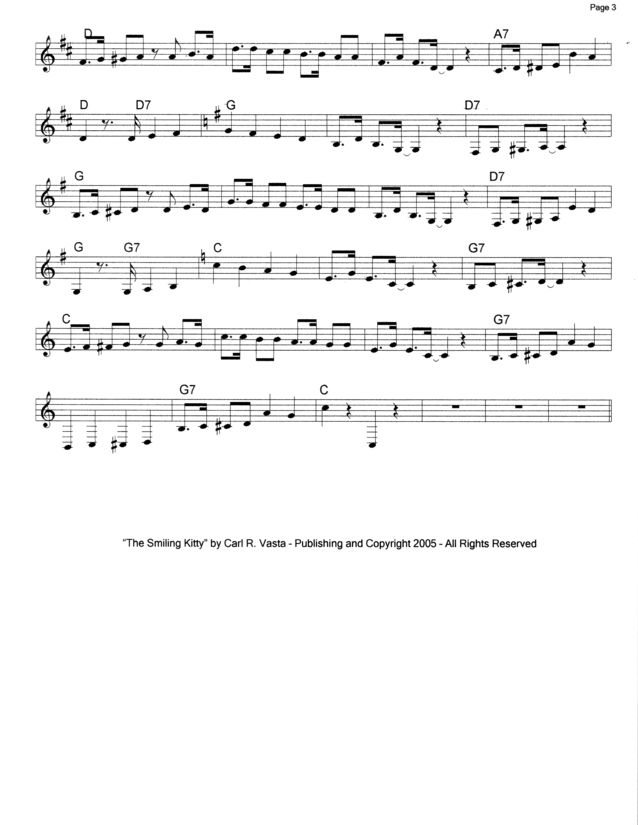 Page 3

D A7

D D7 G D7

G D7

G G7 C G7

C G7

G7 C

"The Smiling Kitty" by Carl R. Vasta - Publishing and Copyright 2005 - All Rights Reserved